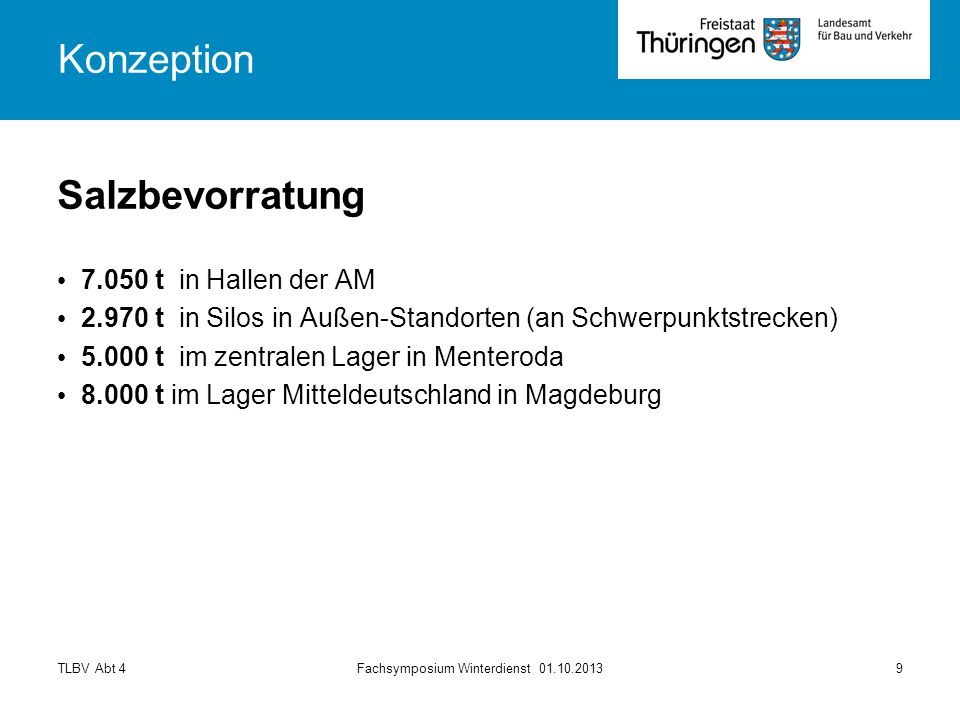 Konzeption

Freistaat Thüringen

Landesamt für Bau und Verkehr

Salzbevorratung

• 7.050 t in Hallen der AM
• 2.970 t in Silos in Außen-Standorten (an Schwerpunktstrecken)
• 5.000 t im zentralen Lager in Menteroda
• 8.000 t im Lager Mitteldeutschland in Magdeburg

TLBV Abt 4

Fachsymposium Winterdienst 01.10.2013

9